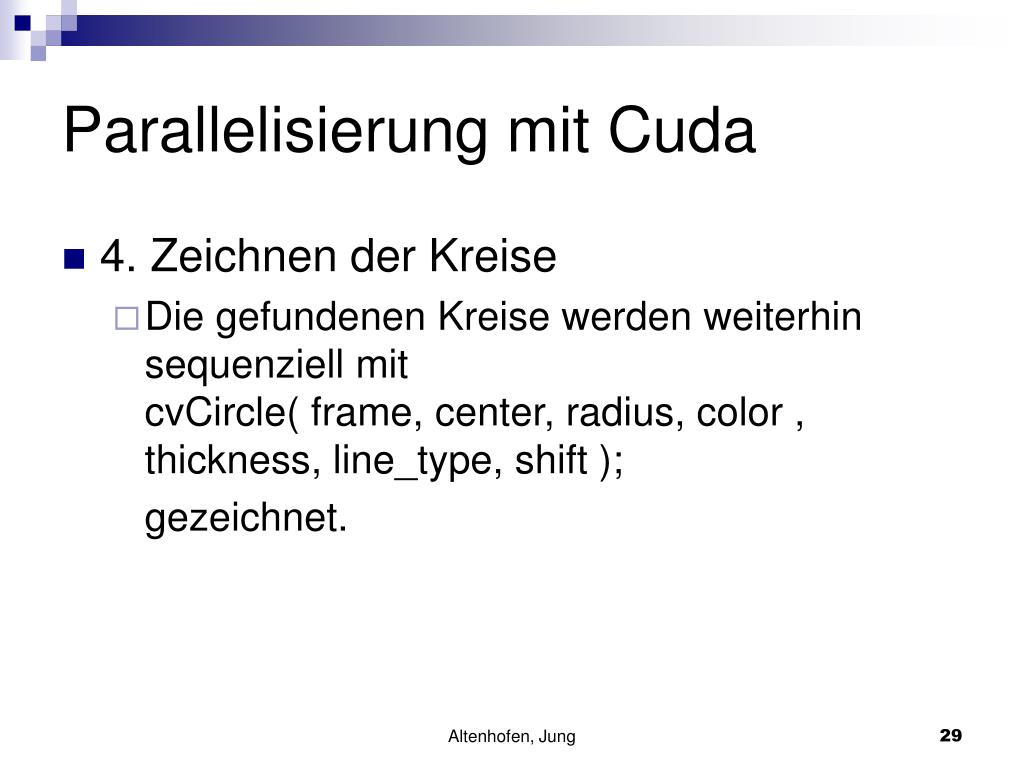 Parallelisierung mit Cuda

4. Zeichnen der Kreise

Die gefundenen Kreise werden weiterhin sequenziell mit
cvCircle( frame, center, radius, color , thickness, line_type, shift );

gezeichnet.

Altenhofen, Jung

29